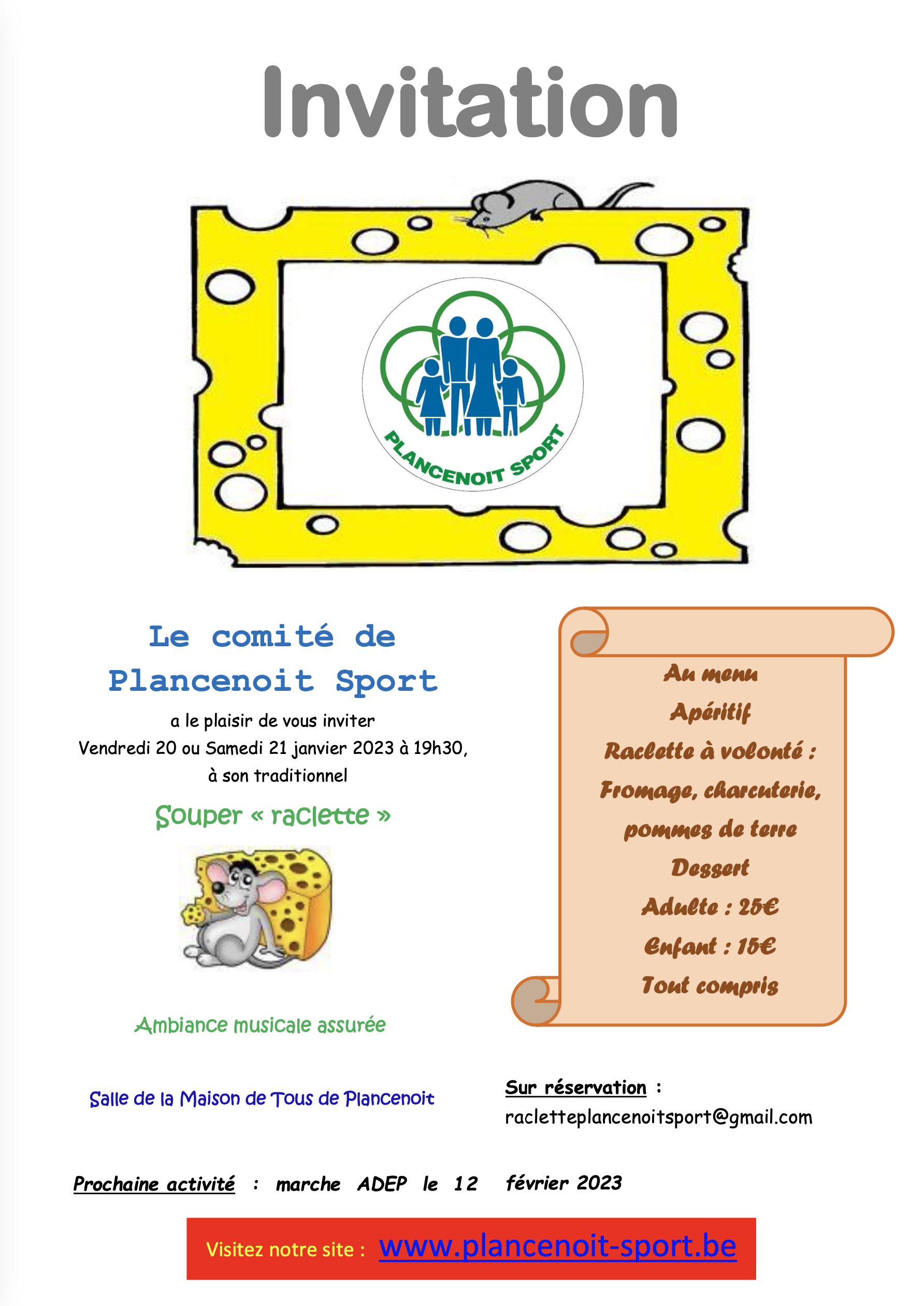 Invitation

PLANCENOIT SPORT

Le comité de Plancenoit Sport

a le plaisir de vous inviter
Vendredi 20 ou Samedi 21 janvier 2023 à 19h30,
à son traditionnel

Souper « raclette »

Ambiance musicale assurée

Salle de la Maison de Tous de Plancenoit

Au menu
Apéritif
Raclette à volonté :
Fromage, charcuterie, pommes de terre
Dessert
Adulte : 25€
Enfant : 15€
Tout compris

Sur réservation :
racletteplancenoitsport@gmail.com

Prochaine activité : marche ADEP le 12 février 2023

Visitez notre site : www.plancenoit-sport.be